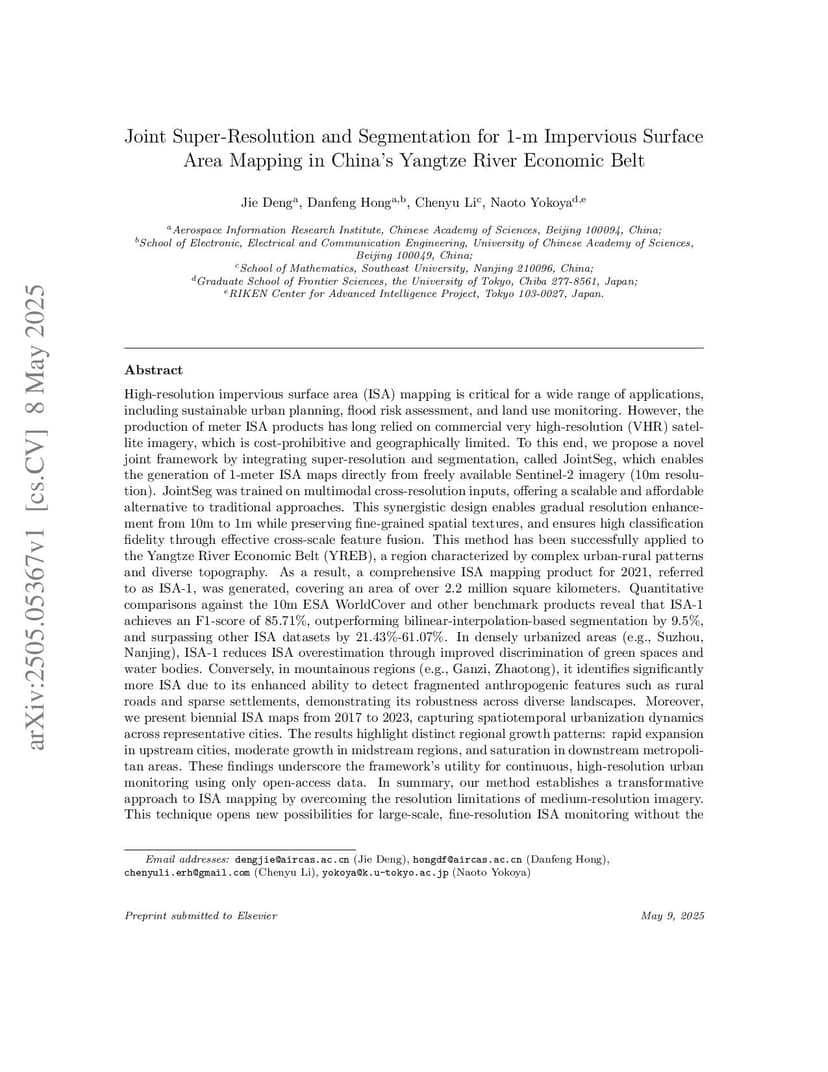 arXiv:2505.05367v1 [cs.CV] 8 May 2025

Joint Super-Resolution and Segmentation for 1-m Impervious Surface Area Mapping in China's Yangtze River Economic Belt

Jie Deng$^{a}$, Danfeng Hong$^{a,b}$, Chenyu Li$^{c}$, Naoto Yokoya$^{d,e}$

$^{a}$Aerospace Information Research Institute, Chinese Academy of Sciences, Beijing 100094, China;
$^{b}$School of Electronic, Electrical and Communication Engineering, University of Chinese Academy of Sciences, Beijing 100049, China;
$^{c}$School of Mathematics, Southeast University, Nanjing 210096, China;
$^{d}$Graduate School of Frontier Sciences, the University of Tokyo, Chiba 277-8561, Japan;
$^{e}$RIKEN Center for Advanced Intelligence Project, Tokyo 103-0027, Japan.

Abstract

High-resolution impervious surface area (ISA) mapping is critical for a wide range of applications, including sustainable urban planning, flood risk assessment, and land use monitoring. However, the production of meter ISA products has long relied on commercial very high-resolution (VHR) satellite imagery, which is cost-prohibitive and geographically limited. To this end, we propose a novel joint framework by integrating super-resolution and segmentation, called JointSeg, which enables the generation of 1-meter ISA maps directly from freely available Sentinel-2 imagery (10m resolution). JointSeg was trained on multimodal cross-resolution inputs, offering a scalable and affordable alternative to traditional approaches. This synergistic design enables gradual resolution enhancement from 10m to 1m while preserving fine-grained spatial textures, and ensures high classification fidelity through effective cross-scale feature fusion. This method has been successfully applied to the Yangtze River Economic Belt (YREB), a region characterized by complex urban-rural patterns and diverse topography. As a result, a comprehensive ISA mapping product for 2021, referred to as ISA-1, was generated, covering an area of over 2.2 million square kilometers. Quantitative comparisons against the 10m ESA WorldCover and other benchmark products reveal that ISA-1 achieves an F1-score of 85.71%, outperforming bilinear-interpolation-based segmentation by 9.5%, and surpassing other ISA datasets by 21.43%-61.07%. In densely urbanized areas (e.g., Suzhou, Nanjing), ISA-1 reduces ISA overestimation through improved discrimination of green spaces and water bodies. Conversely, in mountainous regions (e.g., Ganzi, Zhaotong), it identifies significantly more ISA due to its enhanced ability to detect fragmented anthropogenic features such as rural roads and sparse settlements, demonstrating its robustness across diverse landscapes. Moreover, we present biennial ISA maps from 2017 to 2023, capturing spatiotemporal urbanization dynamics across representative cities. The results highlight distinct regional growth patterns: rapid expansion in upstream cities, moderate growth in midstream regions, and saturation in downstream metropolitan areas. These findings underscore the framework's utility for continuous, high-resolution urban monitoring using only open-access data. In summary, our method establishes a transformative approach to ISA mapping by overcoming the resolution limitations of medium-resolution imagery. This technique opens new possibilities for large-scale, fine-resolution ISA monitoring without the

Email addresses: dengjie@aircas.ac.cn (Jie Deng), hongdf@aircas.ac.cn (Danfeng Hong), chenyuli.erh@gmail.com (Chenyu Li), yokoya@k.u-tokyo.ac.jp (Naoto Yokoya)

Preprint submitted to Elsevier

May 9, 2025